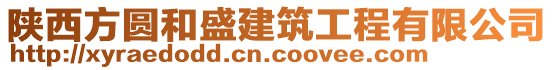 陕西方圆和盛建筑工程有限公司
http://xyraedodd.cn.coovee.com